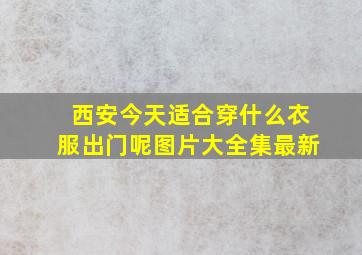 西安今天适合穿什么衣服出门呢图片大全集最新